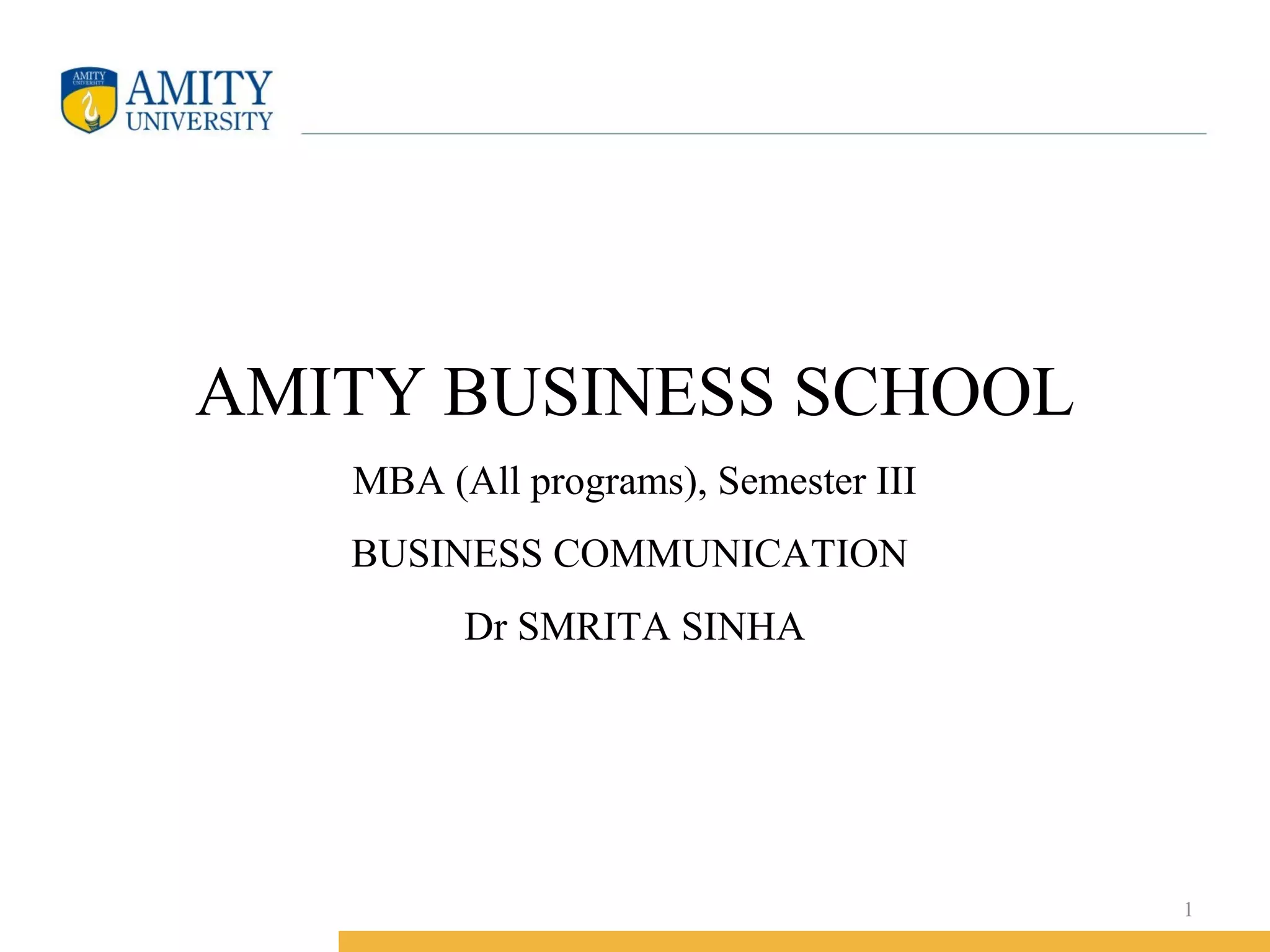 AMITY UNIVERSITY

AMITY UNIVERSITY

AMITY BUSINESS SCHOOL

MBA (All programs), Semester III

BUSINESS COMMUNICATION

Dr SMRITA SINHA

1